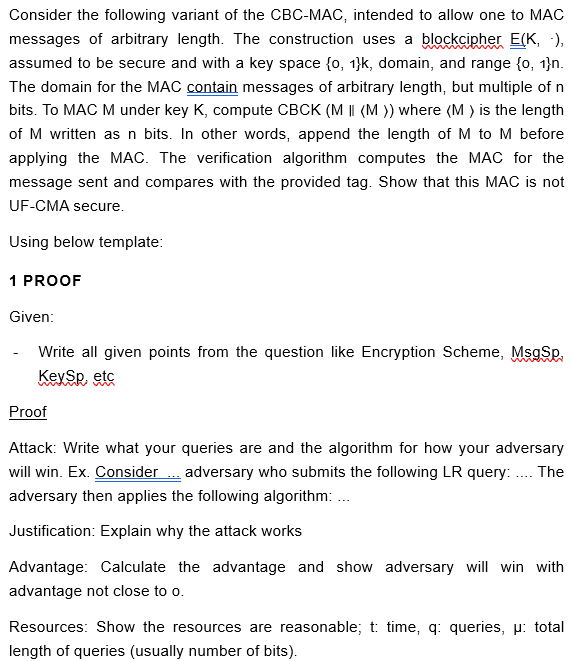 Consider the following variant of the CBC-MAC, intended to allow one to MAC messages of arbitrary length. The construction uses a blockcipher E(K, ·), assumed to be secure and with a key space {0, 1}k, domain, and range {0, 1}n. The domain for the MAC contain messages of arbitrary length, but multiple of n bits. To MAC M under key K, compute CBCK (M ∥ ⟨M ⟩) where ⟨M ⟩ is the length of M written as n bits. In other words, append the length of M to M before applying the MAC. The verification algorithm computes the MAC for the message sent and compares with the provided tag. Show that this MAC is not UF-CMA secure.

Using below template:

1 PROOF

Given:

- Write all given points from the question like Encryption Scheme, MsgSp, KeySp, etc

Proof

Attack: Write what your queries are and the algorithm for how your adversary will win. Ex. Consider ... adversary who submits the following LR query: .... The adversary then applies the following algorithm: ...

Justification: Explain why the attack works

Advantage: Calculate the advantage and show adversary will win with advantage not close to 0.

Resources: Show the resources are reasonable; t: time, q: queries, μ: total length of queries (usually number of bits).